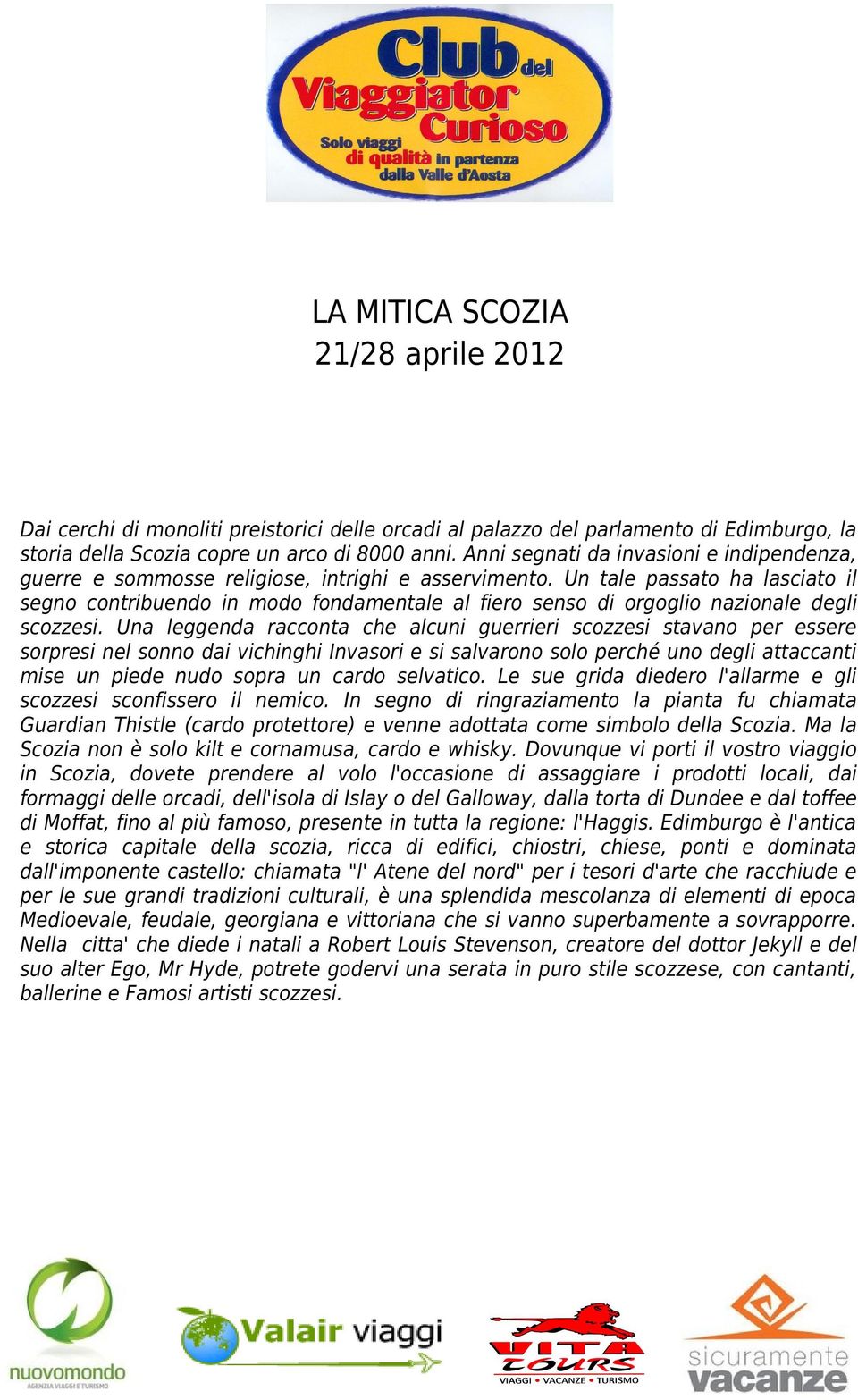 Club del Viaggiator Curioso
Solo viaggi di qualità in partenza dalla Valle d'Aosta

LA MITICA SCOZIA
21/28 aprile 2012

Dai cerchi di monoliti preistorici delle orcadi al palazzo del parlamento di Edimburgo, la storia della Scozia copre un arco di 8000 anni. Anni segnati da invasioni e indipendenza, guerre e sommosse religiose, intrighi e asservimento. Un tale passato ha lasciato il segno contribuendo in modo fondamentale al fiero senso di orgoglio nazionale degli scozzesi. Una leggenda racconta che alcuni guerrieri scozzesi stavano per essere sorpresi nel sonno dai vichinghi Invasori e si salvarono solo perché uno degli attaccanti mise un piede nudo sopra un cardo selvatico. Le sue grida diedero l'allarme e gli scozzesi sconfissero il nemico. In segno di ringraziamento la pianta fu chiamata Guardian Thistle (cardo protettore) e venne adottata come simbolo della Scozia. Ma la Scozia non è solo kilt e cornamusa, cardo e whisky. Dovunque vi porti il vostro viaggio in Scozia, dovete prendere al volo l'occasione di assaggiare i prodotti locali, dai formaggi delle orcadi, dell'isola di Islay o del Galloway, dalla torta di Dundee e dal toffee di Moffat, fino al più famoso, presente in tutta la regione: l'Haggis. Edimburgo è l'antica e storica capitale della scozia, ricca di edifici, chiostri, chiese, ponti e dominata dall'imponente castello: chiamata "l' Atene del nord" per i tesori d'arte che racchiude e per le sue grandi tradizioni culturali, è una splendida mescolanza di elementi di epoca Medioevale, feudale, georgiana e vittoriana che si vanno superbamente a sovrapporre. Nella citta' che diede i natali a Robert Louis Stevenson, creatore del dottor Jekyll e del suo alter Ego, Mr Hyde, potrete godervi una serata in puro stile scozzese, con cantanti, ballerine e Famosi artisti scozzesi.

nuovomondo
AGENZIA VIAGGI E TURISMO
Valair viaggi
VITA TOURS
VIAGGI • VACANZE • TURISMO
sicuramente vacanze